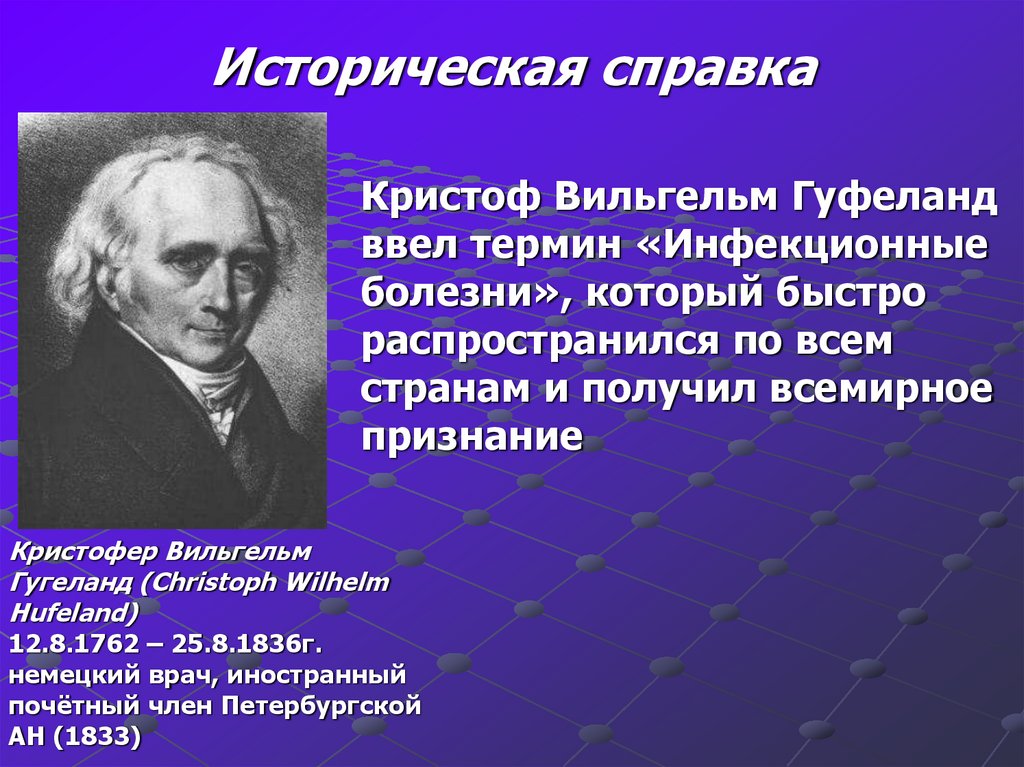 Историческая справка

Кристоф Вильгельм Гуфеланд ввел термин «Инфекционные болезни», который быстро распространился по всем странам и получил всемирное признание

Кристофер Вильгельм Гугеланд (Christoph Wilhelm Hufeland)
12.8.1762 – 25.8.1836г.
немецкий врач, иностранный почётный член Петербургской АН (1833)